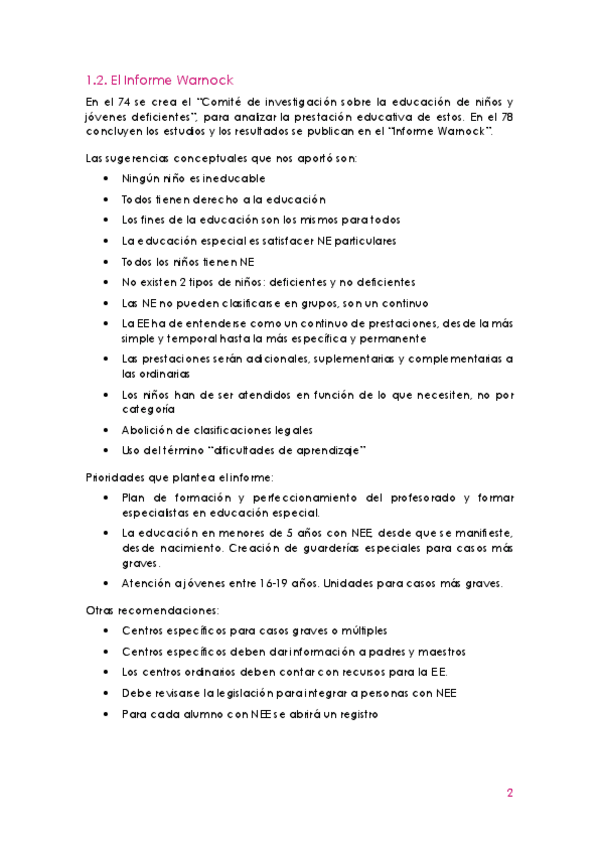 1.2. El Informe Warnock

En el 74 se crea el "Comité de investigación sobre la educación de niños y jóvenes deficientes", para analizar la prestación educativa de estos. En el 78 concluyen los estudios y los resultados se publican en el "Informe Warnock".

Las sugerencias conceptuales que nos aportó son:

• Ningún niño es ineducable
• Todos tienen derecho a la educación
• Los fines de la educación son los mismos para todos
• La educación especial es satisfacer NE particulares
• Todos los niños tienen NE
• No existen 2 tipos de niños: deficientes y no deficientes
• Las NE no pueden clasificarse en grupos, son un continuo
• La EE ha de entenderse como un continuo de prestaciones, desde la más simple y temporal hasta la más específica y permanente
• Las prestaciones serán adicionales, suplementarias y complementarias a las ordinarias
• Los niños han de ser atendidos en función de lo que necesiten, no por categoría
• Abolición de clasificaciones legales
• Uso del término "dificultades de aprendizaje"

Prioridades que plantea el informe:

• Plan de formación y perfeccionamiento del profesorado y formar especialistas en educación especial.
• La educación en menores de 5 años con NEE desde que se manifieste, desde nacimiento. Creación de guarderías especiales para casos más graves.
• Atención a jóvenes entre 16-19 años. Unidades para casos más graves.

Otras recomendaciones:

• Centros específicos para casos graves o múltiples
• Centros específicos deben dar información a padres y maestros
• Los centros ordinarios deben contar con recursos para la E.E.
• Debe revisarse la legislación para integrar a personas con NEE
• Para cada alumno con NEE se abrirá un registro

2